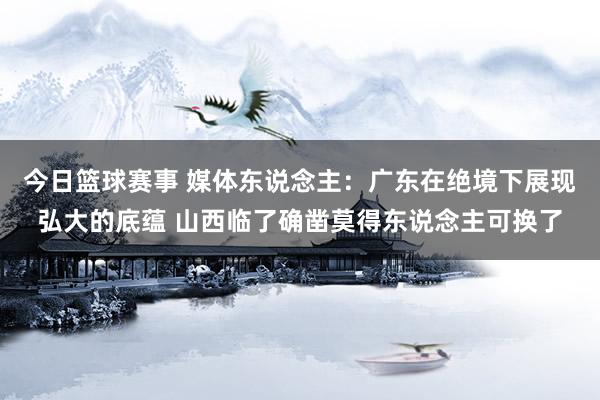 今日篮球赛事 媒体东说念主：广东在绝境下展现弘大的底蕴 山西临了确凿莫得东说念主可换了